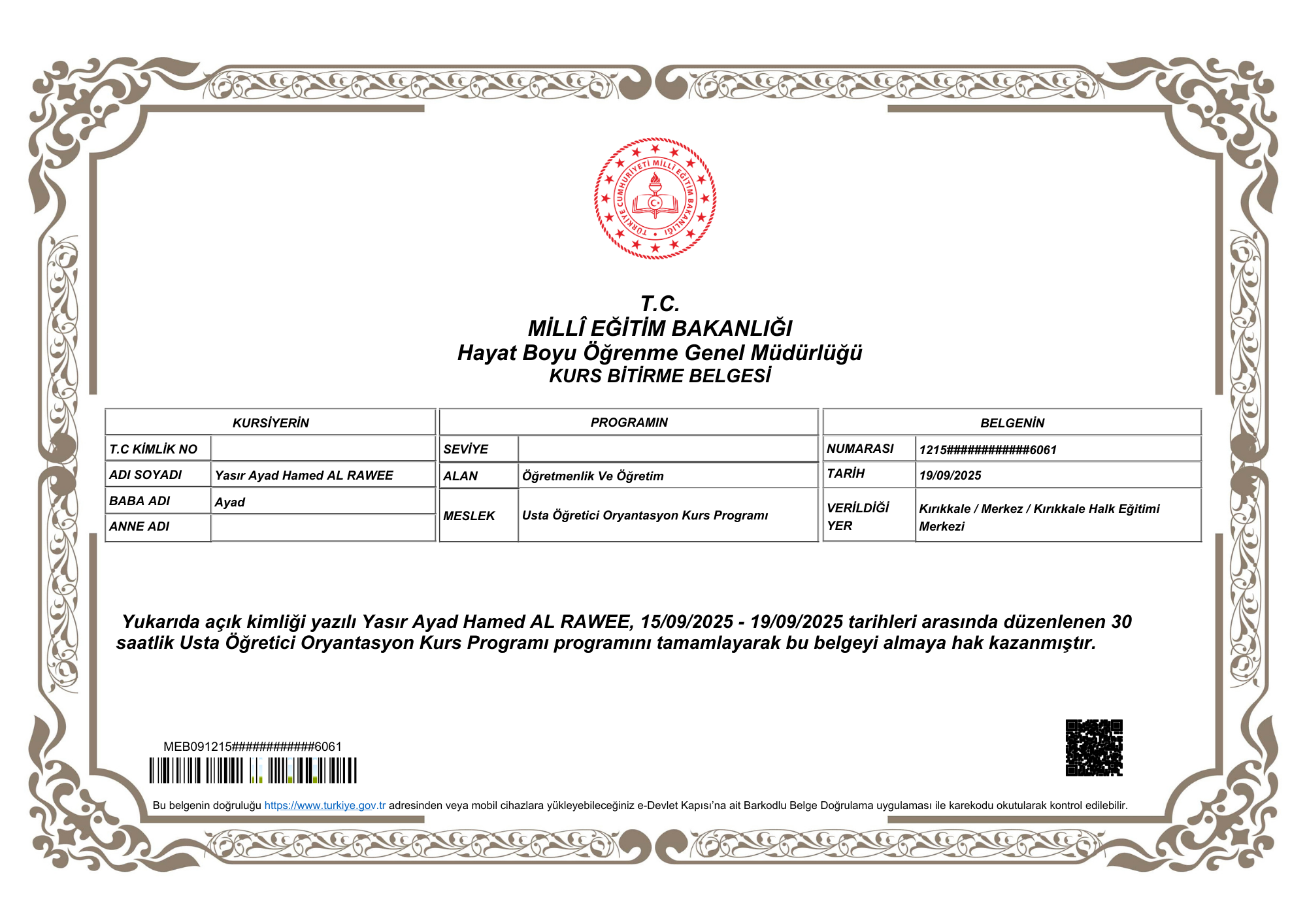 TÜRKİYE CUMHURİYETİ MİLLÎ EĞİTİM BAKANLIĞI

T.C.
MİLLÎ EĞİTİM BAKANLIĞI
Hayat Boyu Öğrenme Genel Müdürlüğü
KURS BİTİRME BELGESİ

| KURSİYERİN | |
|---|---|
| T.C KİMLİK NO | |
| ADI SOYADI | Yasır Ayad Hamed AL RAWEE |
| BABA ADI | Ayad |
| ANNE ADI | |

| PROGRAMIN | |
|---|---|
| SEVİYE | |
| ALAN | Öğretmenlik Ve Öğretim |
| MESLEK | Usta Öğretici Oryantasyon Kurs Programı |

| BELGENİN | |
|---|---|
| NUMARASI | 1215############6061 |
| TARİH | 19/09/2025 |
| VERİLDİĞİ YER | Kırıkkale / Merkez / Kırıkkale Halk Eğitimi Merkezi |

Yukarıda açık kimliği yazılı Yasır Ayad Hamed AL RAWEE, 15/09/2025 - 19/09/2025 tarihleri arasında düzenlenen 30 saatlik Usta Öğretici Oryantasyon Kurs Programı programını tamamlayarak bu belgeyi almaya hak kazanmıştır.

MEB091215############6061

Bu belgenin doğruluğu https://www.turkiye.gov.tr adresinden veya mobil cihazlara yükleyebileceğiniz e-Devlet Kapısı'na ait Barkodlu Belge Doğrulama uygulaması ile karekodu okutularak kontrol edilebilir.